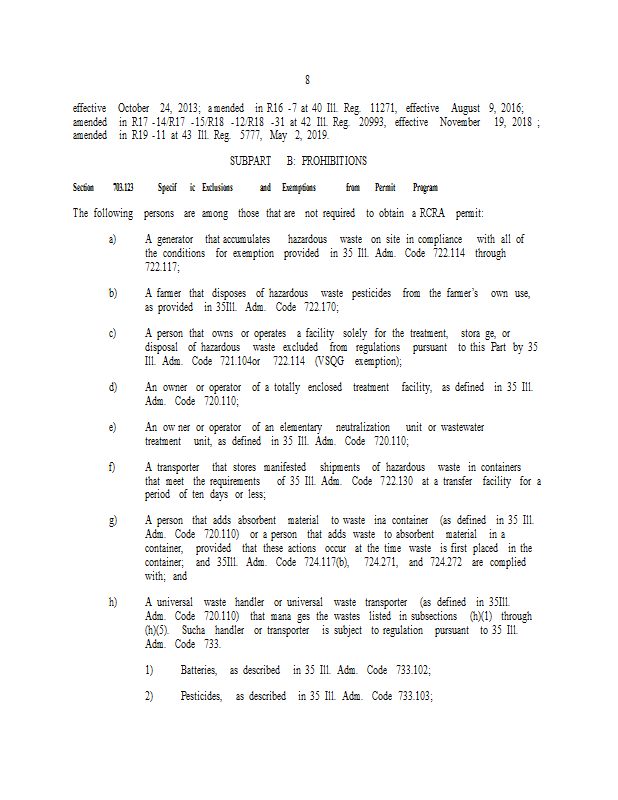 8

effective October 24, 2013; amended in R16 -7 at 40 Ill. Reg. 11271, effective August 9, 2016; amended in R17 -14/R17 -15/R18 -12/R18 -31 at 42 Ill. Reg. 20993, effective November 19, 2018 ; amended in R19 -11 at 43 Ill. Reg. 5777, May 2, 2019.

SUBPART B: PROHIBITIONS

Section 703.123 Specif ic Exclusions and Exemptions from Permit Program

The following persons are among those that are not required to obtain a RCRA permit:

a) A generator that accumulates hazardous waste on site in compliance with all of the conditions for exemption provided in 35 Ill. Adm. Code 722.114 through 722.117;

b) A farmer that disposes of hazardous waste pesticides from the farmer's own use, as provided in 35Ill. Adm. Code 722.170;

c) A person that owns or operates a facility solely for the treatment, stora ge, or disposal of hazardous waste excluded from regulations pursuant to this Part by 35 Ill. Adm. Code 721.104or 722.114 (VSQG exemption);

d) An owner or operator of a totally enclosed treatment facility, as defined in 35 Ill. Adm. Code 720.110;

e) An ow ner or operator of an elementary neutralization unit or wastewater treatment unit, as defined in 35 Ill. Adm. Code 720.110;

f) A transporter that stores manifested shipments of hazardous waste in containers that meet the requirements of 35 Ill. Adm. Code 722.130 at a transfer facility for a period of ten days or less;

g) A person that adds absorbent material to waste ina container (as defined in 35 Ill. Adm. Code 720.110) or a person that adds waste to absorbent material in a container, provided that these actions occur at the time waste is first placed in the container; and 35Ill. Adm. Code 724.117(b), 724.271, and 724.272 are complied with; and

h) A universal waste handler or universal waste transporter (as defined in 35Ill. Adm. Code 720.110) that mana ges the wastes listed in subsections (h)(1) through (h)(5). Sucha handler or transporter is subject to regulation pursuant to 35 Ill. Adm. Code 733.

1) Batteries, as described in 35 Ill. Adm. Code 733.102;

2) Pesticides, as described in 35 Ill. Adm. Code 733.103;